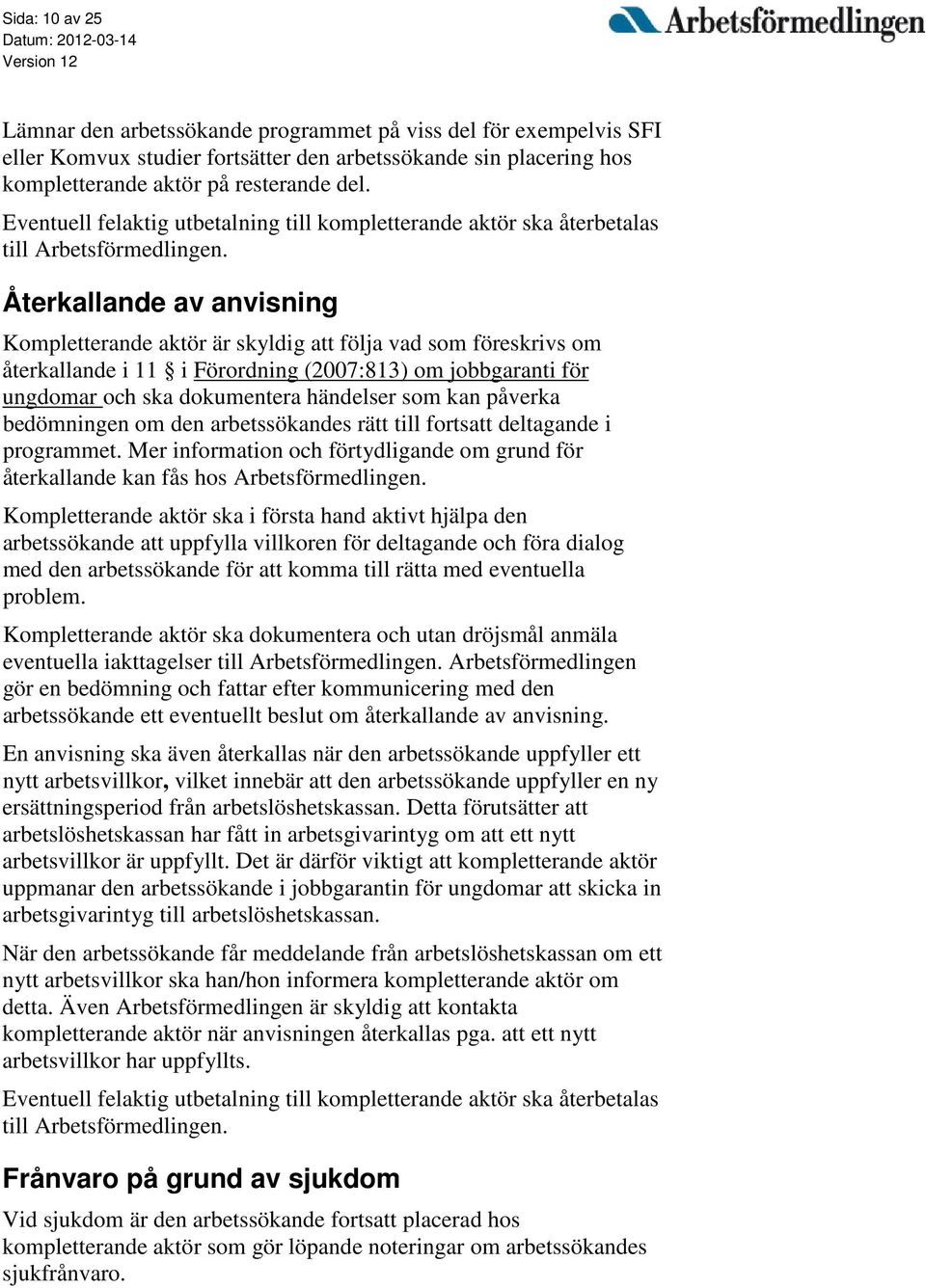 Sida: 10 av 25
Datum: 2012-03-14
Version 12

Arbetsförmedlingen

Lämnar den arbetssökande programmet på viss del för exempelvis SFI eller Komvux studier fortsätter den arbetssökande sin placering hos kompletterande aktör på resterande del.

Eventuell felaktig utbetalning till kompletterande aktör ska återbetalas till Arbetsförmedlingen.

Återkallande av anvisning

Kompletterande aktör är skyldig att följa vad som föreskrivs om återkallande i 11 § i Förordning (2007:813) om jobbgaranti för ungdomar och ska dokumentera händelser som kan påverka bedömningen om den arbetssökandes rätt till fortsatt deltagande i programmet. Mer information och förtydligande om grund för återkallande kan fås hos Arbetsförmedlingen.

Kompletterande aktör ska i första hand aktivt hjälpa den arbetssökande att uppfylla villkoren för deltagande och föra dialog med den arbetssökande för att komma till rätta med eventuella problem.

Kompletterande aktör ska dokumentera och utan dröjsmål anmäla eventuella iakttagelser till Arbetsförmedlingen. Arbetsförmedlingen gör en bedömning och fattar efter kommunicering med den arbetssökande ett eventuellt beslut om återkallande av anvisning.

En anvisning ska även återkallas när den arbetssökande uppfyller ett nytt arbetsvillkor, vilket innebär att den arbetssökande uppfyller en ny ersättningsperiod från arbetslöshetskassan. Detta förutsätter att arbetslöshetskassan har fått in arbetsgivarintyg om att ett nytt arbetsvillkor är uppfyllt. Det är därför viktigt att kompletterande aktör uppmanar den arbetssökande i jobbgarantin för ungdomar att skicka in arbetsgivarintyg till arbetslöshetskassan.

När den arbetssökande får meddelande från arbetslöshetskassan om ett nytt arbetsvillkor ska han/hon informera kompletterande aktör om detta. Även Arbetsförmedlingen är skyldig att kontakta kompletterande aktör när anvisningen återkallas pga. att ett nytt arbetsvillkor har uppfyllts.

Eventuell felaktig utbetalning till kompletterande aktör ska återbetalas till Arbetsförmedlingen.

Frånvaro på grund av sjukdom

Vid sjukdom är den arbetssökande fortsatt placerad hos kompletterande aktör som gör löpande noteringar om arbetssökandes sjukfrånvaro.